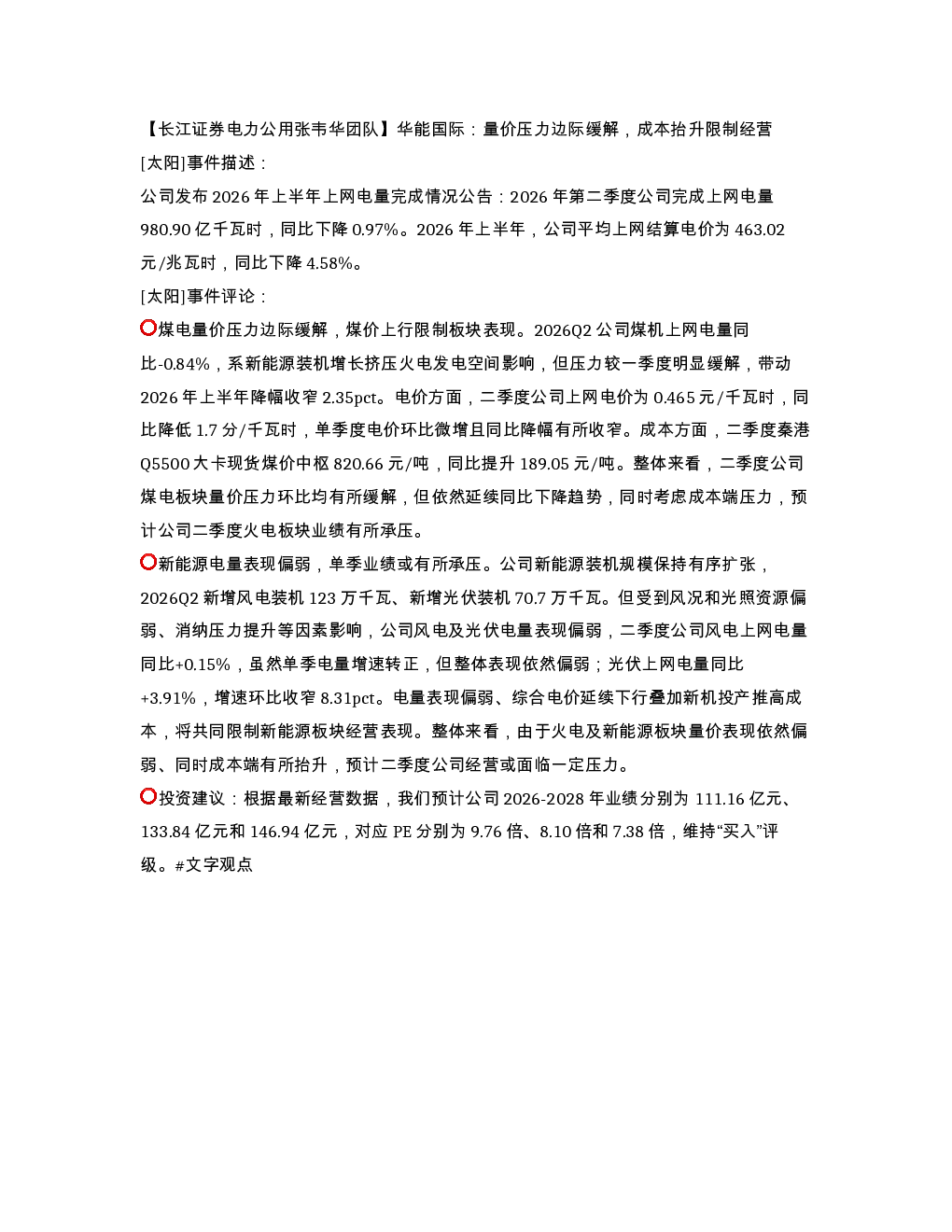 【长江证券电力公用张韦华团队】华能国际：量价压力边际缓解，成本抬升限制经营

[太阳]事件描述：

公司发布2026年上半年上网电量完成情况公告：2026年第二季度公司完成上网电量980.90亿千瓦时，同比下降0.97%。2026年上半年，公司平均上网结算电价为463.02元/兆瓦时，同比下降4.58%。

[太阳]事件评论：

⭕煤电量价压力边际缓解，煤价上行限制板块表现。2026Q2公司煤机上网电量同比-0.84%，系新能源装机增长挤压火电发电空间影响，但压力较一季度明显缓解，带动2026年上半年降幅收窄2.35pct。电价方面，二季度公司上网电价为0.465元/千瓦时，同比降低1.7分/千瓦时，单季度电价环比微增且同比降幅有所收窄。成本方面，二季度秦港Q5500大卡现货煤价中枢820.66元/吨，同比提升189.05元/吨。整体来看，二季度公司煤电板块量价压力环比均有所缓解，但依然延续同比下降趋势，同时考虑成本端压力，预计公司二季度火电板块业绩有所承压。

⭕新能源电量表现偏弱，单季业绩或有所承压。公司新能源装机规模保持有序扩张，2026Q2新增风电装机123万千瓦、新增光伏装机70.7万千瓦。但受到风况和光照资源偏弱、消纳压力提升等因素影响，公司风电及光伏电量表现偏弱，二季度公司风电上网电量同比+0.15%，虽然单季电量增速转正，但整体表现依然偏弱；光伏上网电量同比+3.91%，增速环比收窄8.31pct。电量表现偏弱、综合电价延续下行叠加新机投产推高成本，将共同限制新能源板块经营表现。整体来看，由于火电及新能源板块量价表现依然偏弱、同时成本端有所抬升，预计二季度公司经营或面临一定压力。

⭕投资建议：根据最新经营数据，我们预计公司2026-2028年业绩分别为111.16亿元、133.84亿元和146.94亿元，对应PE分别为9.76倍、8.10倍和7.38倍，维持“买入”评级。#文字观点